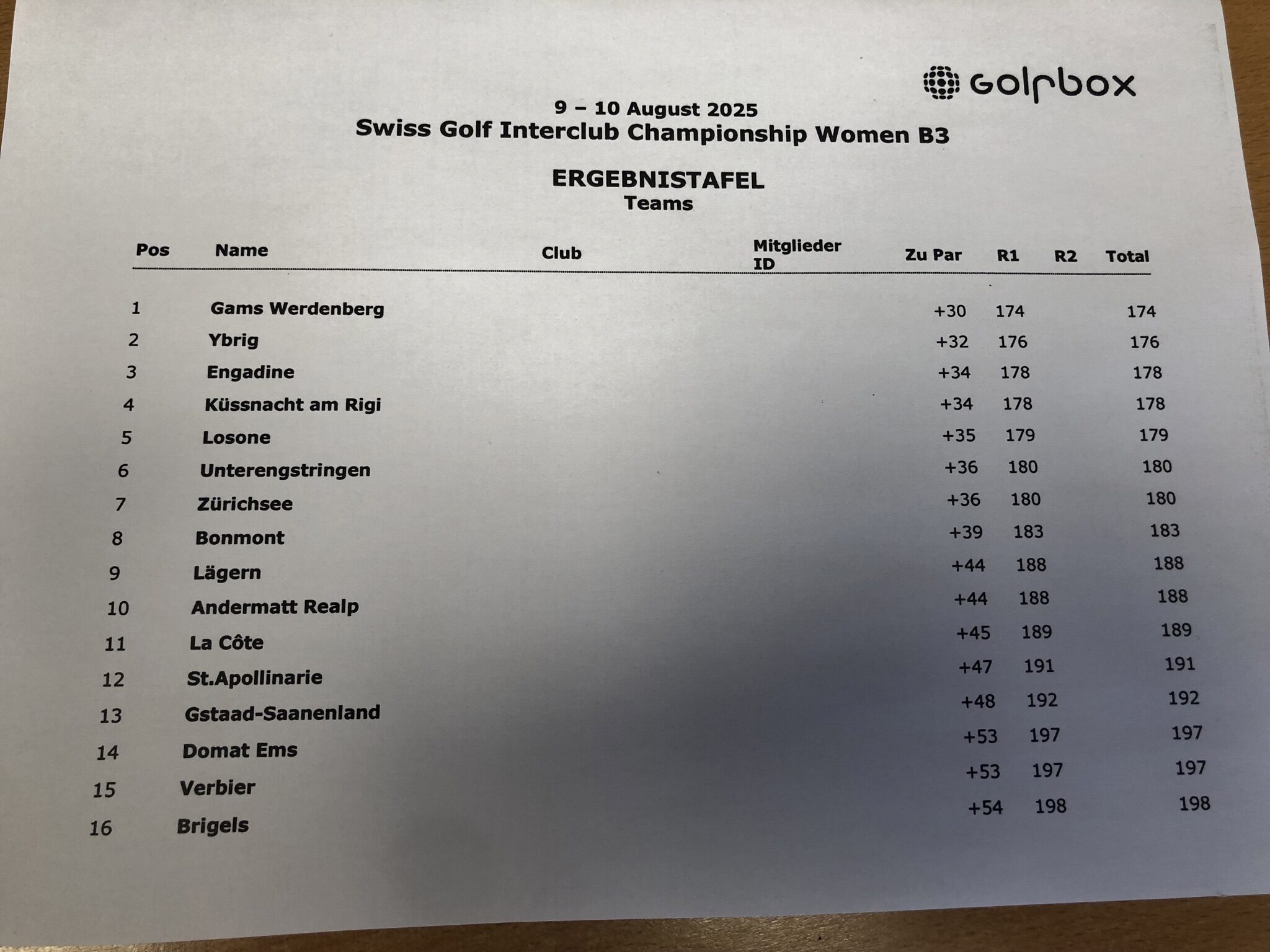 golfbox

9 – 10 August 2025
Swiss Golf Interclub Championship Women B3

ERGEBNISTAFEL
Teams

| Pos | Name | Club | Mitglieder ID | Zu Par | R1 | R2 | Total |
|---|---|---|---|---|---|---|---|
| 1 | Gams Werdenberg | | | +30 | 174 | | 174 |
| 2 | Ybrig | | | +32 | 176 | | 176 |
| 3 | Engadine | | | +34 | 178 | | 178 |
| 4 | Küssnacht am Rigi | | | +34 | 178 | | 178 |
| 5 | Losone | | | +35 | 179 | | 179 |
| 6 | Unterengstringen | | | +36 | 180 | | 180 |
| 7 | Zürichsee | | | +36 | 180 | | 180 |
| 8 | Bonmont | | | +39 | 183 | | 183 |
| 9 | Lägern | | | +44 | 188 | | 188 |
| 10 | Andermatt Realp | | | +44 | 188 | | 188 |
| 11 | La Côte | | | +45 | 189 | | 189 |
| 12 | St.Apollinarie | | | +47 | 191 | | 191 |
| 13 | Gstaad-Saanenland | | | +48 | 192 | | 192 |
| 14 | Domat Ems | | | +53 | 197 | | 197 |
| 15 | Verbier | | | +53 | 197 | | 197 |
| 16 | Brigels | | | +54 | 198 | | 198 |